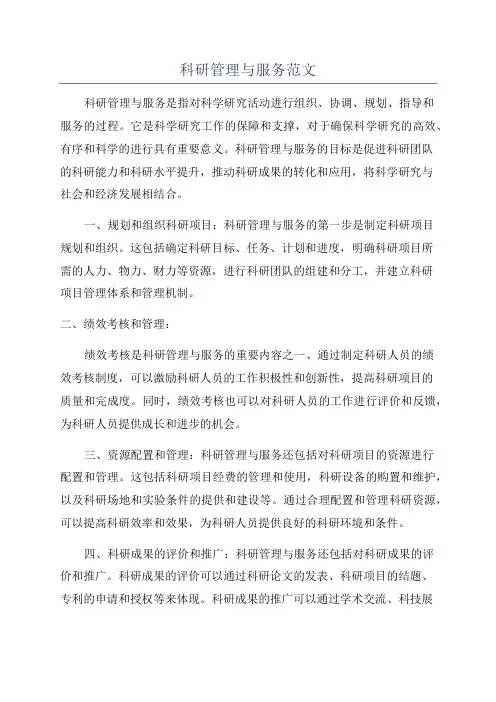 科研管理与服务范文

科研管理与服务是指对科学研究活动进行组织、协调、规划、指导和服务的过程。它是科学研究工作的保障和支撑，对于确保科学研究的高效、有序和科学的进行具有重要意义。科研管理与服务的目标是促进科研团队的科研能力和科研水平提升，推动科研成果的转化和应用，将科学研究与社会和经济发展相结合。

一、规划和组织科研项目：科研管理与服务的第一步是制定科研项目规划和组织。这包括确定科研目标、任务、计划和进度，明确科研项目所需的人力、物力、财力等资源，进行科研团队的组建和分工，并建立科研项目管理体系和管理机制。

二、绩效考核和管理：

绩效考核是科研管理与服务的重要内容之一、通过制定科研人员的绩效考核制度，可以激励科研人员的工作积极性和创新性，提高科研项目的质量和完成度。同时，绩效考核也可以对科研人员的工作进行评价和反馈，为科研人员提供成长和进步的机会。

三、资源配置和管理：科研管理与服务还包括对科研项目的资源进行配置和管理。这包括科研项目经费的管理和使用，科研设备的购置和维护，以及科研场地和实验条件的提供和建设等。通过合理配置和管理科研资源，可以提高科研效率和效果，为科研人员提供良好的科研环境和条件。

四、科研成果的评价和推广：科研管理与服务还包括对科研成果的评价和推广。科研成果的评价可以通过科研论文的发表、科研项目的结题、专利的申请和授权等来体现。科研成果的推广可以通过学术交流、科技展